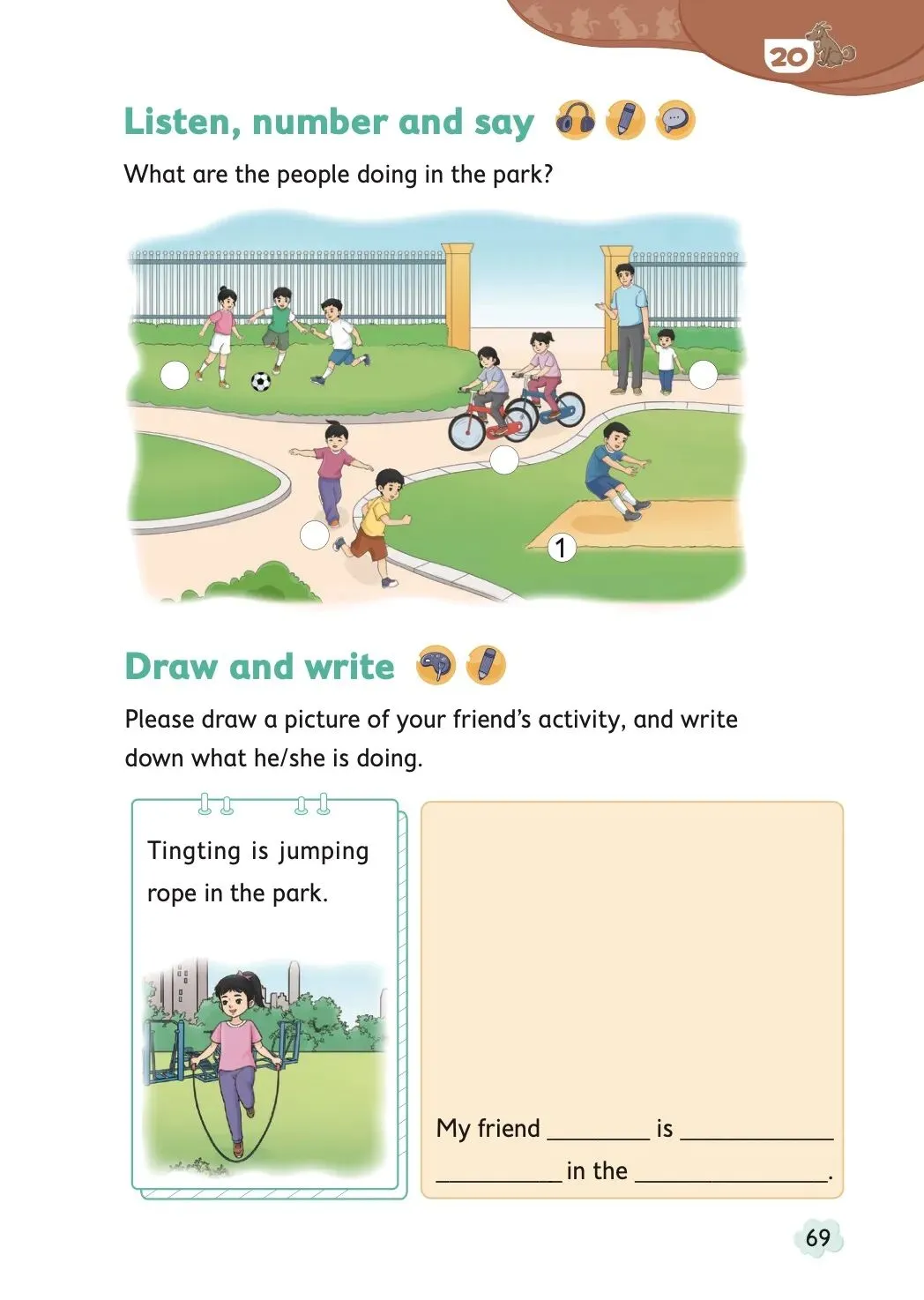 20

Listen, number and say

What are the people doing in the park?

1

Draw and write

Please draw a picture of your friend's activity, and write down what he/she is doing.

Tingting is jumping rope in the park.

My friend ________ is ____________ __________ in the _______________.

69